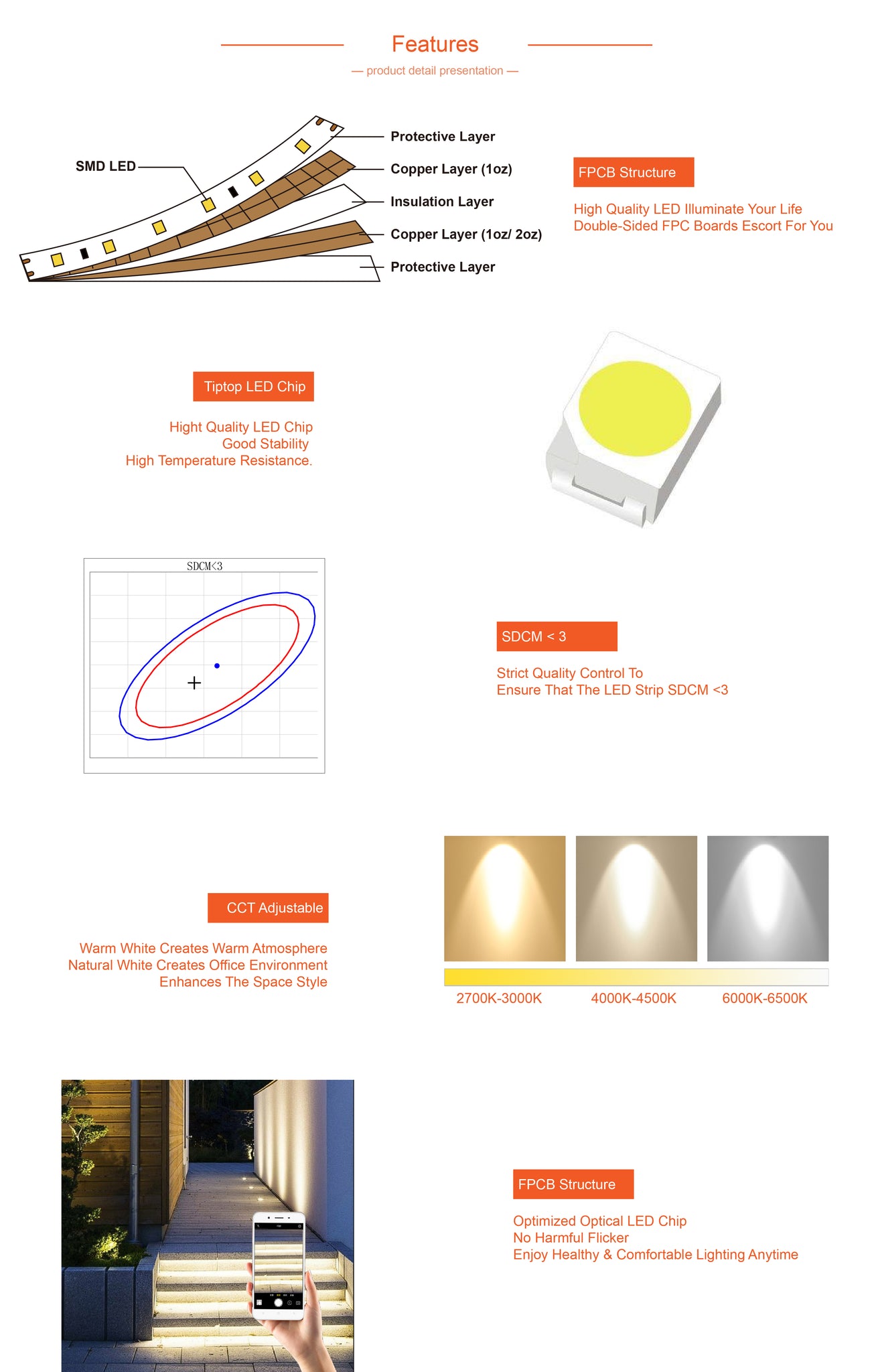 Features

— product detail presentation —

SMD LED

Protective Layer

Copper Layer (1oz)

Insulation Layer

Copper Layer (1oz/ 2oz)

Protective Layer

FPCB Structure

High Quality LED Illuminate Your Life
Double-Sided FPC Boards Escort For You

Tiptop LED Chip

Hight Quality LED Chip
Good Stability
High Temperature Resistance.

SDCM<3

SDCM < 3

Strict Quality Control To
Ensure That The LED Strip SDCM <3

CCT Adjustable

Warm White Creates Warm Atmosphere
Natural White Creates Office Environment
Enhances The Space Style

2700K-3000K

4000K-4500K

6000K-6500K

FPCB Structure

Optimized Optical LED Chip
No Harmful Flicker
Enjoy Healthy & Comfortable Lighting Anytime